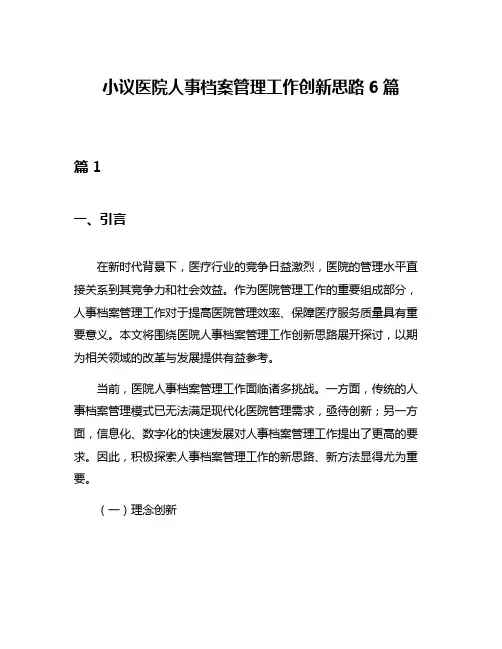 小议医院人事档案管理工作创新思路 6 篇

篇 1

一、引言

在新时代背景下，医疗行业的竞争日益激烈，医院的管理水平直接关系到其竞争力和社会效益。作为医院管理工作的重要组成部分，人事档案管理工作对于提高医院管理效率、保障医疗服务质量具有重要意义。本文将围绕医院人事档案管理工作创新思路展开探讨，以期为相关领域的改革与发展提供有益参考。

当前，医院人事档案管理工作面临诸多挑战。一方面，传统的人事档案管理模式已无法满足现代化医院管理需求，亟待创新；另一方面，信息化、数字化的快速发展对人事档案管理工作提出了更高的要求。因此，积极探索人事档案管理工作的新思路、新方法显得尤为重要。

（一）理念创新